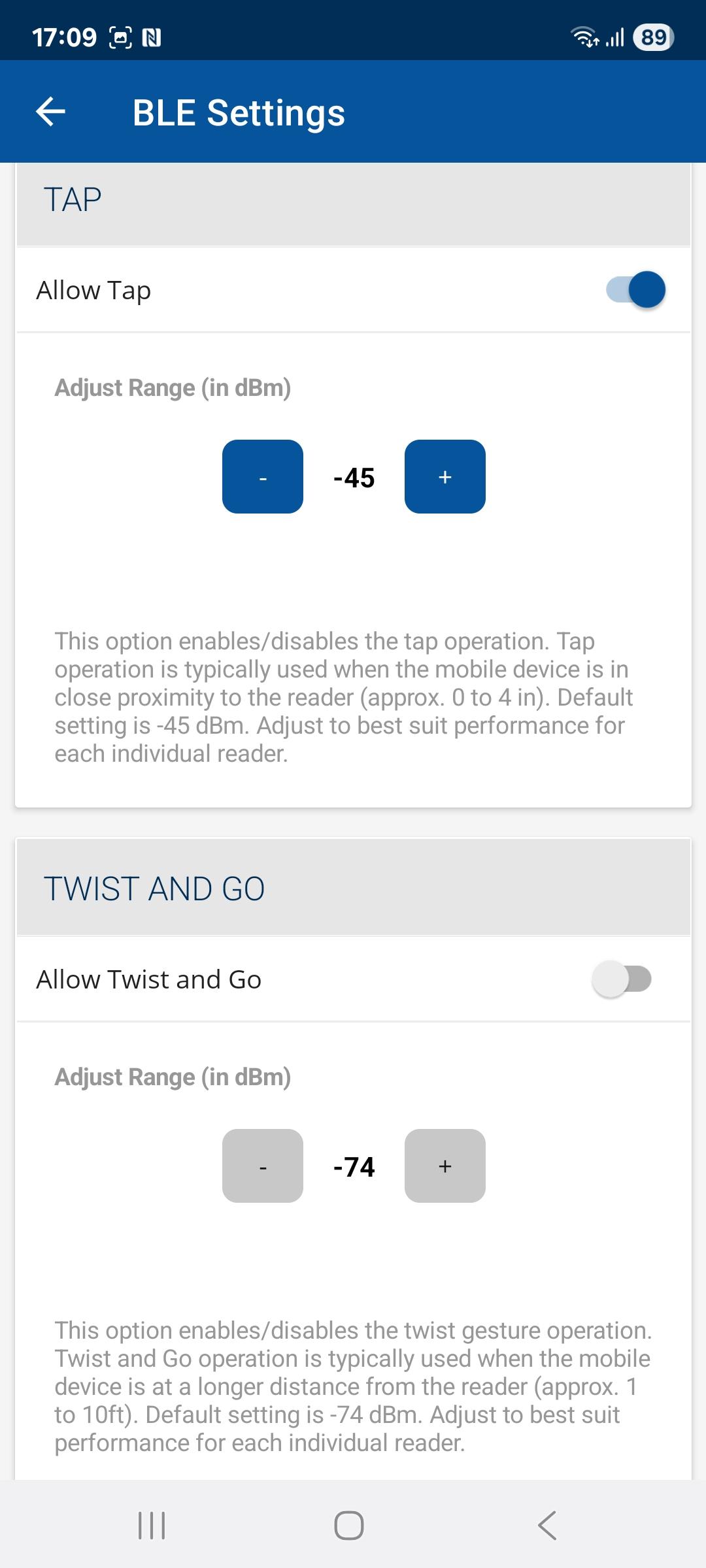 17:09 89

BLE Settings

TAP

Allow Tap

Adjust Range (in dBm)

- -45 +

This option enables/disables the tap operation. Tap operation is typically used when the mobile device is in close proximity to the reader (approx. 0 to 4 in). Default setting is -45 dBm. Adjust to best suit performance for each individual reader.

TWIST AND GO

Allow Twist and Go

Adjust Range (in dBm)

- -74 +

This option enables/disables the twist gesture operation. Twist and Go operation is typically used when the mobile device is at a longer distance from the reader (approx. 1 to 10ft). Default setting is -74 dBm. Adjust to best suit performance for each individual reader.